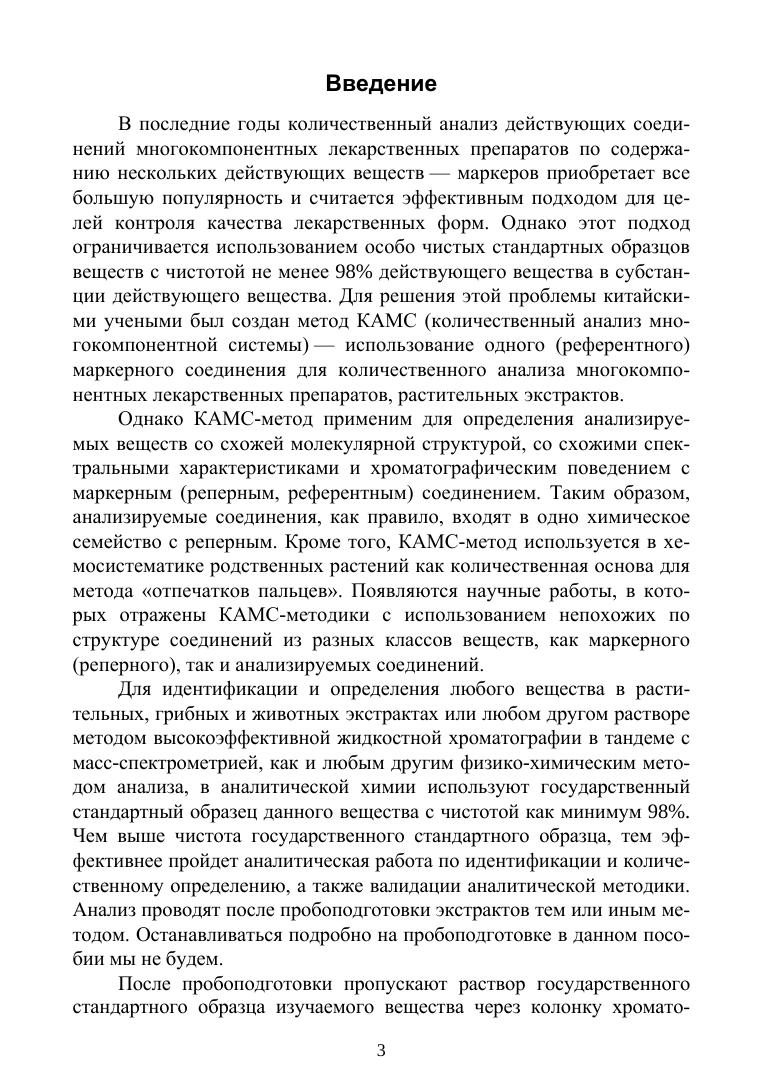 Введение

В последние годы количественный анализ действующих соединений многокомпонентных лекарственных препаратов по содержанию нескольких действующих веществ — маркеров приобретает все большую популярность и считается эффективным подходом для целей контроля качества лекарственных форм. Однако этот подход ограничивается использованием особо чистых стандартных образцов веществ с чистотой не менее 98% действующего вещества в субстанции действующего вещества. Для решения этой проблемы китайскими учеными был создан метод КАМС (количественный анализ многокомпонентной системы) — использование одного (референтного) маркерного соединения для количественного анализа многокомпонентных лекарственных препаратов, растительных экстрактов.

Однако КАМС-метод применим для определения анализируемых веществ со схожей молекулярной структурой, со схожими спектральными характеристиками и хроматографическим поведением с маркерным (реперным, референтным) соединением. Таким образом, анализируемые соединения, как правило, входят в одно химическое семейство с реперным. Кроме того, КАМС-метод используется в хемосистематике родственных растений как количественная основа для метода «отпечатков пальцев». Появляются научные работы, в которых отражены КАМС-методики с использованием непохожих по структуре соединений из разных классов веществ, как маркерного (реперного), так и анализируемых соединений.

Для идентификации и определения любого вещества в растительных, грибных и животных экстрактах или любом другом растворе методом высокоэффективной жидкостной хроматографии в тандеме с масс-спектрометрией, как и любым другим физико-химическим методом анализа, в аналитической химии используют государственный стандартный образец данного вещества с чистотой как минимум 98%. Чем выше чистота государственного стандартного образца, тем эффективнее пройдет аналитическая работа по идентификации и количественному определению, а также валидации аналитической методики. Анализ проводят после пробоподготовки экстрактов тем или иным методом. Останавливаться подробно на пробоподготовке в данном пособии мы не будем.

После пробоподготовки пропускают раствор государственного стандартного образца изучаемого вещества через колонку хромато-

3